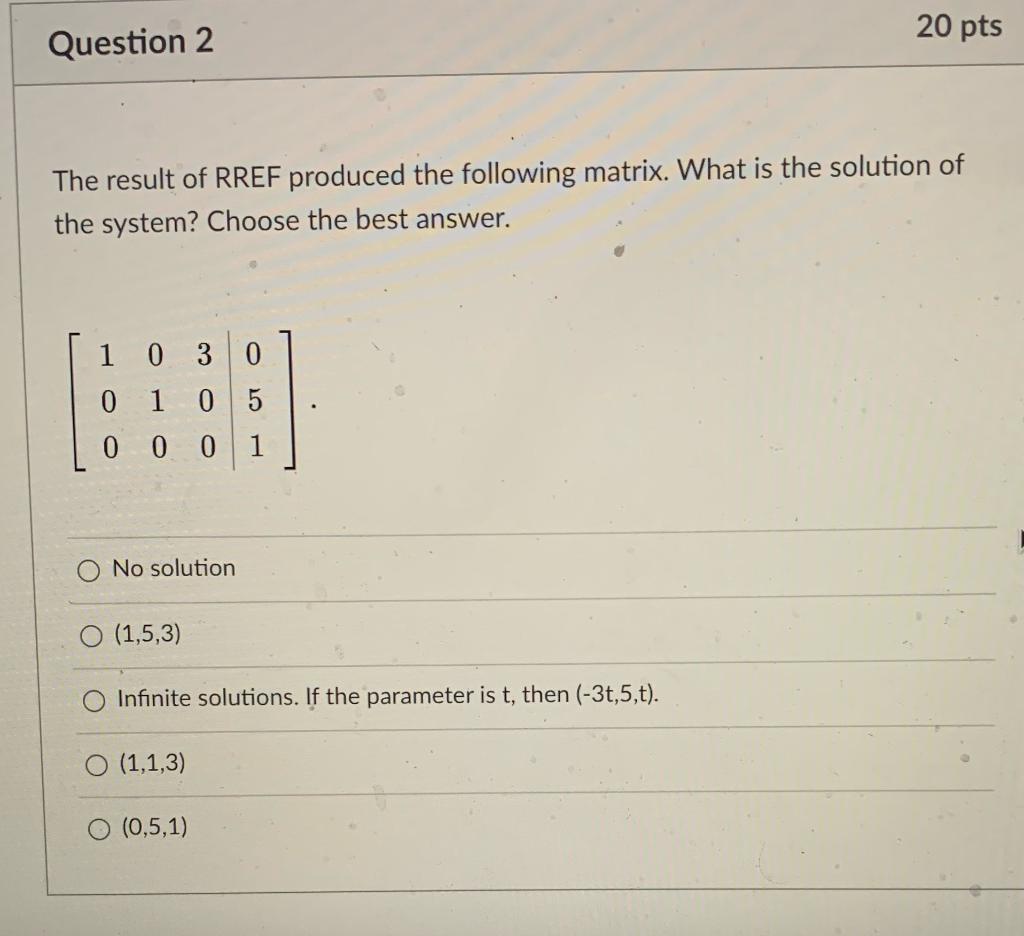 Question 2

20 pts

The result of RREF produced the following matrix. What is the solution of the system? Choose the best answer.

$\left[\begin{array}{ccc|c} 1 & 0 & 3 & 0 \\ 0 & 1 & 0 & 5 \\ 0 & 0 & 0 & 1 \end{array}\right].$

No solution

(1,5,3)

Infinite solutions. If the parameter is t, then (-3t,5,t).

(1,1,3)

(0,5,1)